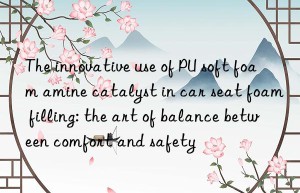 The innovative use of PU soft foam amine catalyst in car seat foam filling: the art of balance between comfort and safety